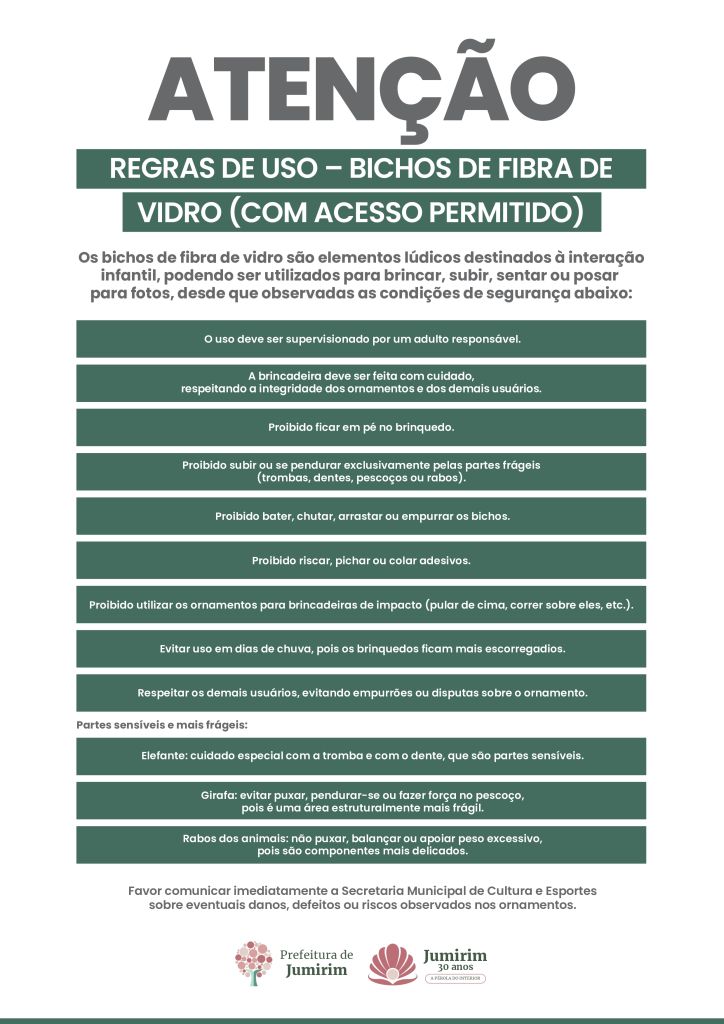 ATENÇÃO

REGRAS DE USO – BICHOS DE FIBRA DE VIDRO (COM ACESSO PERMITIDO)

Os bichos de fibra de vidro são elementos lúdicos destinados à interação infantil, podendo ser utilizados para brincar, subir, sentar ou posar para fotos, desde que observadas as condições de segurança abaixo:

O uso deve ser supervisionado por um adulto responsável.

A brincadeira deve ser feita com cuidado, respeitando a integridade dos ornamentos e dos demais usuários.

Proibido ficar em pé no brinquedo.

Proibido subir ou se pendurar exclusivamente pelas partes frágeis (trombas, dentes, pescoços ou rabos).

Proibido bater, chutar, arrastar ou empurrar os bichos.

Proibido riscar, pichar ou colar adesivos.

Proibido utilizar os ornamentos para brincadeiras de impacto (pular de cima, correr sobre eles, etc.).

Evitar uso em dias de chuva, pois os brinquedos ficam mais escorregadios.

Respeitar os demais usuários, evitando empurrões ou disputas sobre o ornamento.

Partes sensíveis e mais frágeis:

Elefante: cuidado especial com a tromba e com o dente, que são partes sensíveis.

Girafa: evitar puxar, pendurar-se ou fazer força no pescoço, pois é uma área estruturalmente mais frágil.

Rabos dos animais: não puxar, balançar ou apoiar peso excessivo, pois são componentes mais delicados.

Favor comunicar imediatamente a Secretaria Municipal de Cultura e Esportes sobre eventuais danos, defeitos ou riscos observados nos ornamentos.

Prefeitura de Jumirim

Jumirim 30 anos A PÉROLA DO INTERIOR